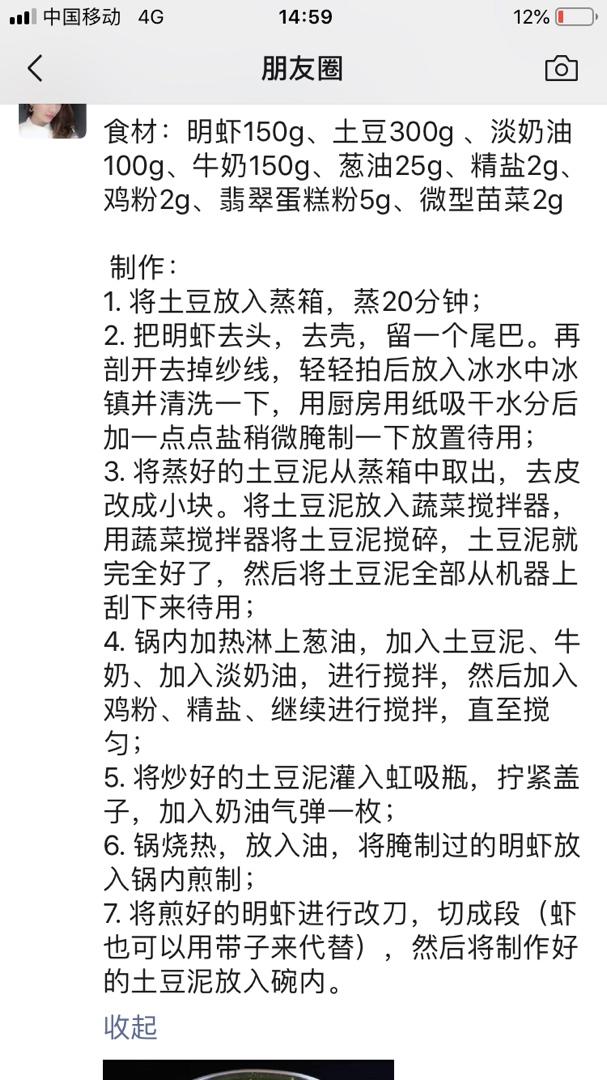 中国移动 4G
14:59
12%

朋友圈

食材：明虾150g、土豆300g 、淡奶油100g、牛奶150g、葱油25g、精盐2g、鸡粉2g、翡翠蛋糕粉5g、微型苗菜2g

制作：
1. 将土豆放入蒸箱，蒸20分钟；
2. 把明虾去头，去壳，留一个尾巴。再剖开去掉纱线，轻轻拍后放入冰水中冰镇并清洗一下，用厨房用纸吸干水分后加一点点盐稍微腌制一下放置待用；
3. 将蒸好的土豆泥从蒸箱中取出，去皮改成小块。将土豆泥放入蔬菜搅拌器，用蔬菜搅拌器将土豆泥搅碎，土豆泥就完全好了，然后将土豆泥全部从机器上刮下来待用；
4. 锅内加热淋上葱油，加入土豆泥、牛奶、加入淡奶油，进行搅拌，然后加入鸡粉、精盐、继续进行搅拌，直至搅匀；
5. 将炒好的土豆泥灌入虹吸瓶，拧紧盖子，加入奶油气弹一枚；
6. 锅烧热，放入油，将腌制过的明虾放入锅内煎制；
7. 将煎好的明虾进行改刀，切成段（虾也可以用带子来代替），然后将制作好的土豆泥放入碗内。

收起